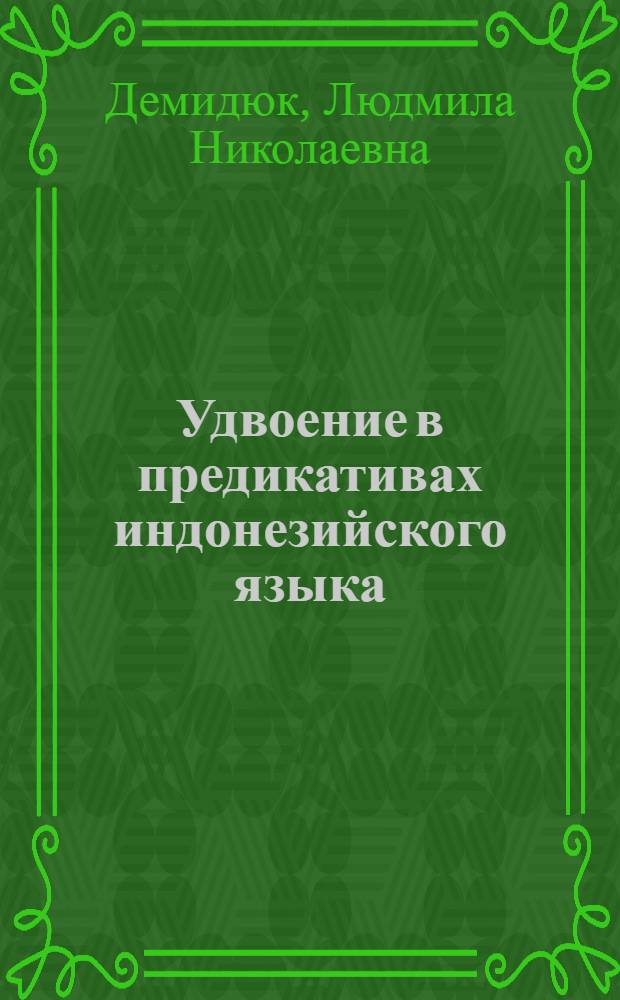 Демидюк, Людмила Николаевна

Удвоение в предикативах индонезийского языка